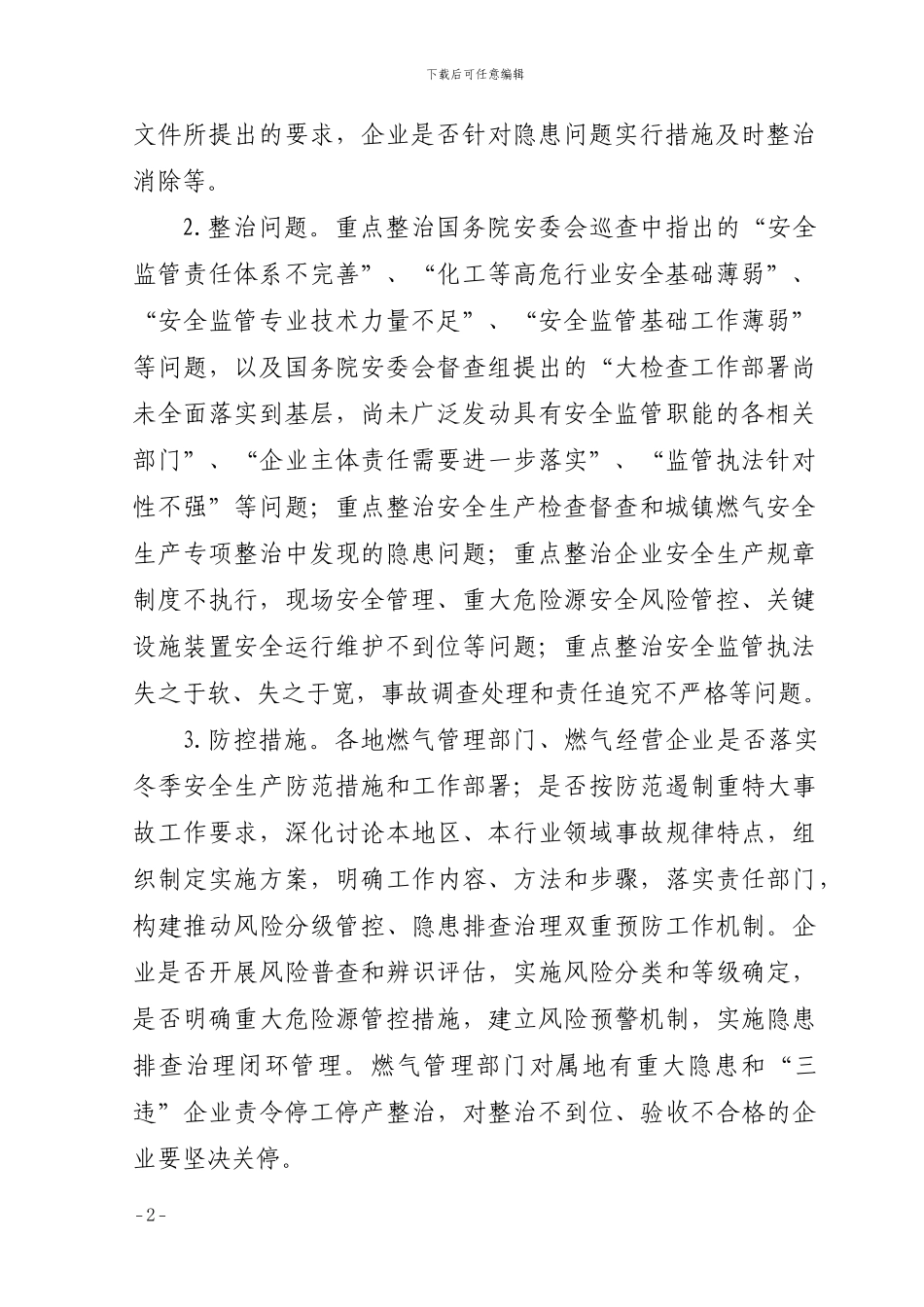 下载后可任意编辑

文件所提出的要求，企业是否针对隐患问题实行措施及时整治消除等。

2.整治问题。重点整治国务院安委会巡查中指出的“安全监管责任体系不完善”、“化工等高危行业安全基础薄弱”、“安全监管专业技术力量不足”、“安全监管基础工作薄弱”等问题，以及国务院安委会督查组提出的“大检查工作部署尚未全面落实到基层，尚未广泛发动具有安全监管职能的各相关部门”、“企业主体责任需要进一步落实”、“监管执法针对性不强”等问题；重点整治安全生产检查督查和城镇燃气安全生产专项整治中发现的隐患问题；重点整治企业安全生产规章制度不执行，现场安全管理、重大危险源安全风险管控、关键设施装置安全运行维护不到位等问题；重点整治安全监管执法失之于软、失之于宽，事故调查处理和责任追究不严格等问题。

3.防控措施。各地燃气管理部门、燃气经营企业是否落实冬季安全生产防范措施和工作部署；是否按防范遏制重特大事故工作要求，深化讨论本地区、本行业领域事故规律特点，组织制定实施方案，明确工作内容、方法和步骤，落实责任部门，构建推动风险分级管控、隐患排查治理双重预防工作机制。企业是否开展风险普查和辨识评估，实施风险分类和等级确定，是否明确重大危险源管控措施，建立风险预警机制，实施隐患排查治理闭环管理。燃气管理部门对属地有重大隐患和“三违”企业责令停工停产整治，对整治不到位、验收不合格的企业要坚决关停。

-2-